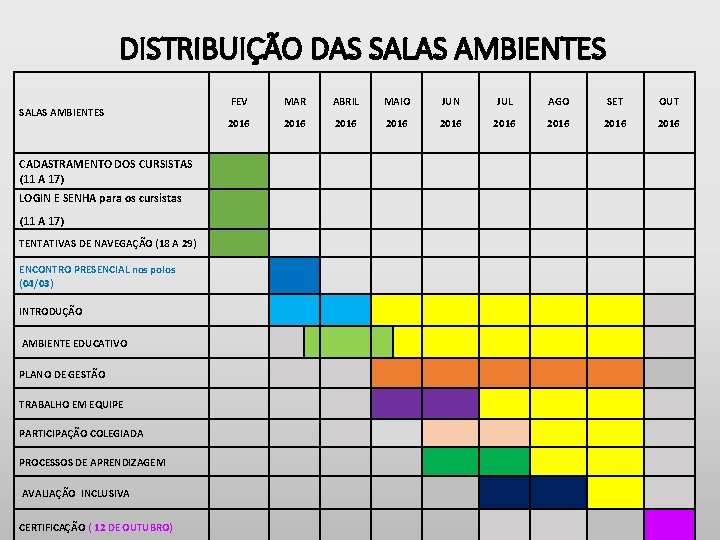 DISTRIBUIÇÃO DAS SALAS AMBIENTES

| SALAS AMBIENTES | FEV 2016 | MAR 2016 | ABRIL 2016 | MAIO 2016 | JUN 2016 | JUL 2016 | AGO 2016 | SET 2016 | OUT 2016 |
|---|---|---|---|---|---|---|---|---|---|
| CADASTRAMENTO DOS CURSISTAS (11 A 17) | | | | | | | | | |
| LOGIN E SENHA para os cursistas (11 A 17) | | | | | | | | | |
| TENTATIVAS DE NAVEGAÇÃO (18 A 29) | | | | | | | | | |
| ENCONTRO PRESENCIAL nos polos (04/03) | | | | | | | | | |
| INTRODUÇÃO | | | | | | | | | |
| AMBIENTE EDUCATIVO | | | | | | | | | |
| PLANO DE GESTÃO | | | | | | | | | |
| TRABALHO EM EQUIPE | | | | | | | | | |
| PARTICIPAÇÃO COLEGIADA | | | | | | | | | |
| PROCESSOS DE APRENDIZAGEM | | | | | | | | | |
| AVALIAÇÃO INCLUSIVA | | | | | | | | | |
| CERTIFICAÇÃO ( 12 DE OUTUBRO) | | | | | | | | | |